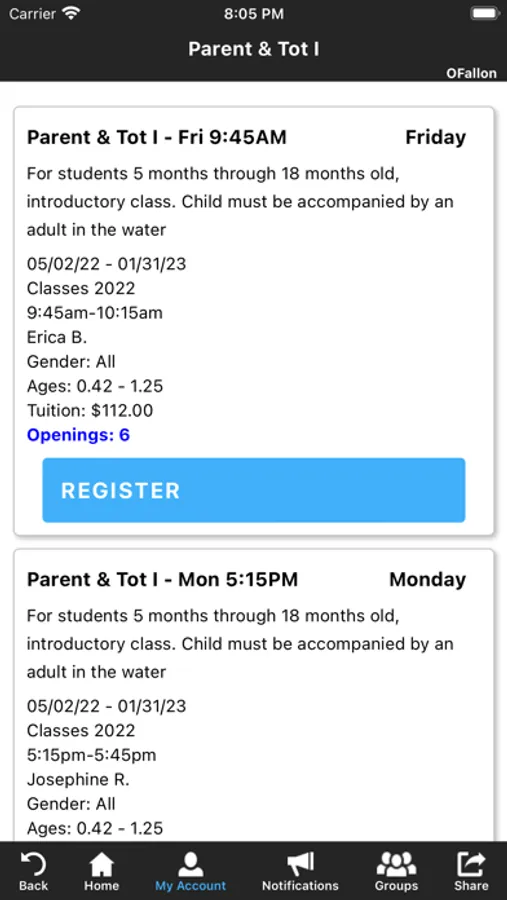 Carrier 8:05 PM

Parent & Tot I

OFallon

Parent & Tot I - Fri 9:45AM Friday

For students 5 months through 18 months old, introductory class. Child must be accompanied by an adult in the water

05/02/22 - 01/31/23
Classes 2022
9:45am-10:15am
Erica B.
Gender: All
Ages: 0.42 - 1.25
Tuition: $112.00
Openings: 6

REGISTER

Parent & Tot I - Mon 5:15PM Monday

For students 5 months through 18 months old, introductory class. Child must be accompanied by an adult in the water

05/02/22 - 01/31/23
Classes 2022
5:15pm-5:45pm
Josephine R.
Gender: All
Ages: 0.42 - 1.25

Back Home My Account Notifications Groups Share